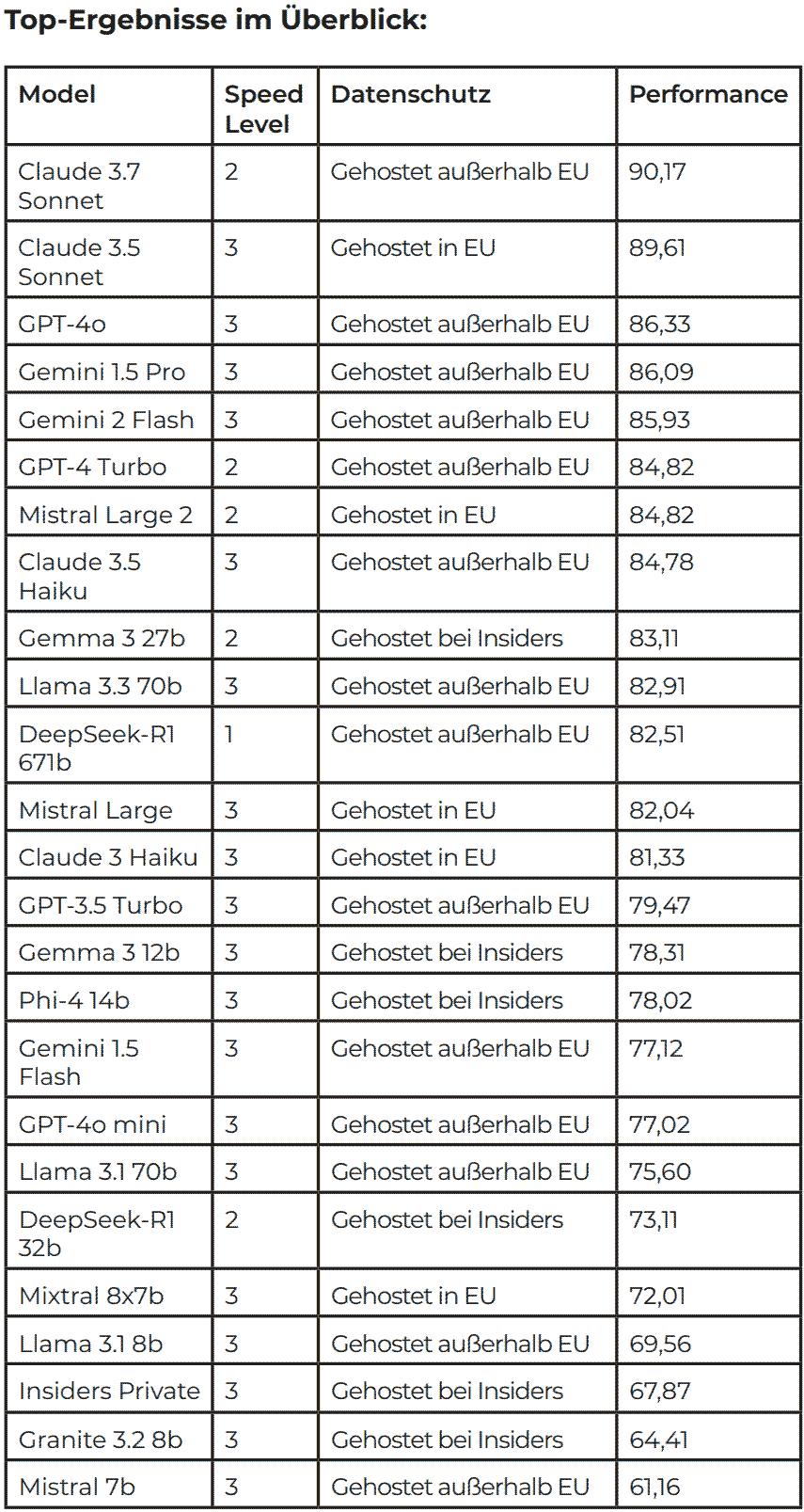 Top-Ergebnisse im Überblick:

| Model | Speed Level | Datenschutz | Performance |
|---|---|---|---|
| Claude 3.7 Sonnet | 2 | Gehostet außerhalb EU | 90,17 |
| Claude 3.5 Sonnet | 3 | Gehostet in EU | 89,61 |
| GPT-4o | 3 | Gehostet außerhalb EU | 86,33 |
| Gemini 1.5 Pro | 3 | Gehostet außerhalb EU | 86,09 |
| Gemini 2 Flash | 3 | Gehostet außerhalb EU | 85,93 |
| GPT-4 Turbo | 2 | Gehostet außerhalb EU | 84,82 |
| Mistral Large 2 | 2 | Gehostet in EU | 84,82 |
| Claude 3.5 Haiku | 3 | Gehostet außerhalb EU | 84,78 |
| Gemma 3 27b | 2 | Gehostet bei Insiders | 83,11 |
| Llama 3.3 70b | 3 | Gehostet außerhalb EU | 82,91 |
| DeepSeek-R1 671b | 1 | Gehostet außerhalb EU | 82,51 |
| Mistral Large | 3 | Gehostet in EU | 82,04 |
| Claude 3 Haiku | 3 | Gehostet in EU | 81,33 |
| GPT-3.5 Turbo | 3 | Gehostet außerhalb EU | 79,47 |
| Gemma 3 12b | 3 | Gehostet bei Insiders | 78,31 |
| Phi-4 14b | 3 | Gehostet bei Insiders | 78,02 |
| Gemini 1.5 Flash | 3 | Gehostet außerhalb EU | 77,12 |
| GPT-4o mini | 3 | Gehostet außerhalb EU | 77,02 |
| Llama 3.1 70b | 3 | Gehostet außerhalb EU | 75,60 |
| DeepSeek-R1 32b | 2 | Gehostet bei Insiders | 73,11 |
| Mixtral 8x7b | 3 | Gehostet in EU | 72,01 |
| Llama 3.1 8b | 3 | Gehostet außerhalb EU | 69,56 |
| Insiders Private | 3 | Gehostet bei Insiders | 67,87 |
| Granite 3.2 8b | 3 | Gehostet bei Insiders | 64,41 |
| Mistral 7b | 3 | Gehostet außerhalb EU | 61,16 |